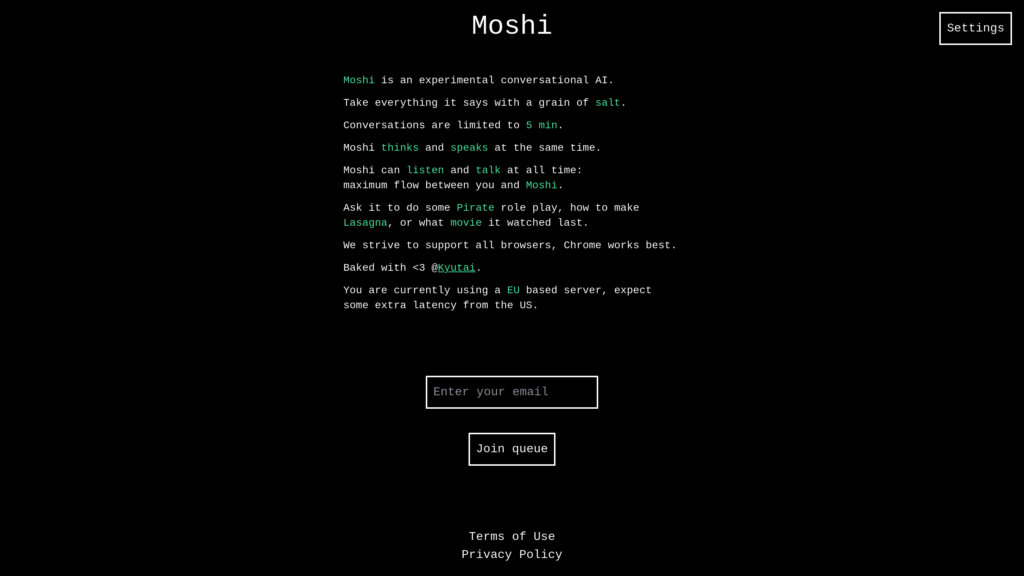 Moshi

Settings

Moshi is an experimental conversational AI.

Take everything it says with a grain of salt.

Conversations are limited to 5 min.

Moshi thinks and speaks at the same time.

Moshi can listen and talk at all time: maximum flow between you and Moshi.

Ask it to do some Pirate role play, how to make Lasagna, or what movie it watched last.

We strive to support all browsers, Chrome works best.

Baked with <3 @Kyutai.

You are currently using a EU based server, expect some extra latency from the US.

Enter your email

Join queue

Terms of Use
Privacy Policy